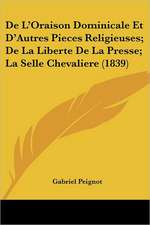 De L'Oraison Dominicale Et D'Autres Pieces Religieuses; De La Liberte De La Presse; La Selle Chevaliere (1839)

Gabriel Peignot